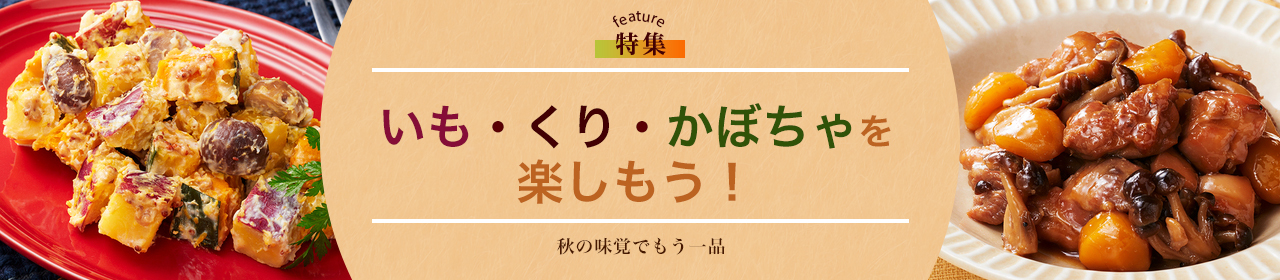 feature
特集

いも・くり・かぼちゃを楽しもう！

秋の味覚でもう一品